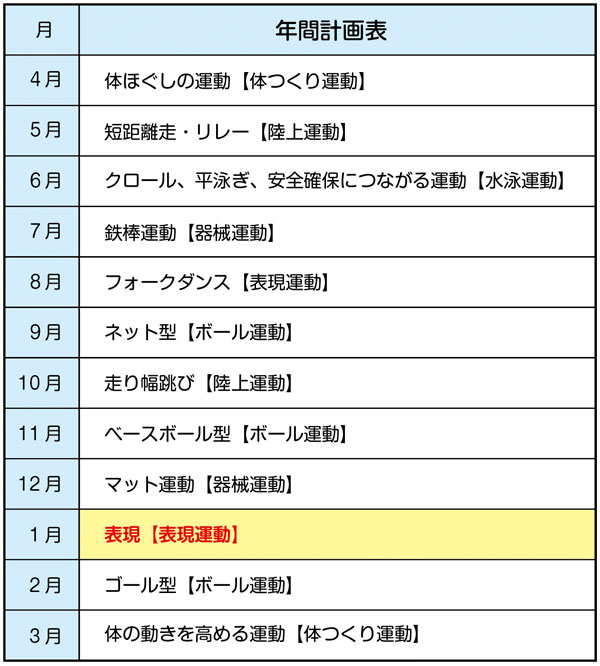 | 月 | 年間計画表 |
|---|---|
| 4月 | 体ほぐしの運動【体つくり運動】 |
| 5月 | 短距離走・リレー【陸上運動】 |
| 6月 | クロール、平泳ぎ、安全確保につながる運動【水泳運動】 |
| 7月 | 鉄棒運動【器械運動】 |
| 8月 | フォークダンス【表現運動】 |
| 9月 | ネット型【ボール運動】 |
| 10月 | 走り幅跳び【陸上運動】 |
| 11月 | ベースボール型【ボール運動】 |
| 12月 | マット運動【器械運動】 |
| 1月 | 表現【表現運動】 |
| 2月 | ゴール型【ボール運動】 |
| 3月 | 体の動きを高める運動【体つくり運動】 |